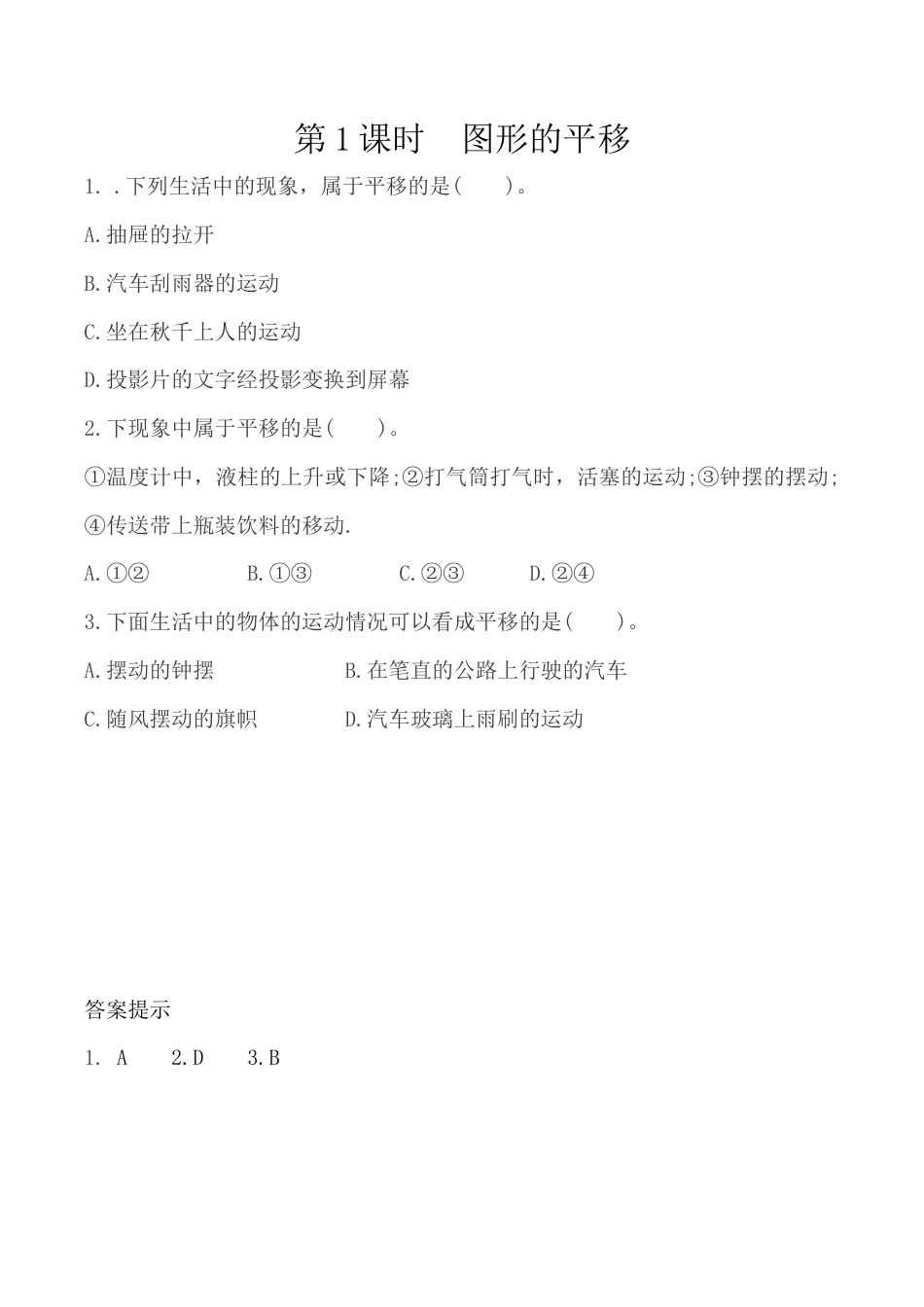 第 1 课时　图形的平移

1. .下列生活中的现象，属于平移的是(　　)。

A.抽屉的拉开

B.汽车刮雨器的运动

C.坐在秋千上人的运动

D.投影片的文字经投影变换到屏幕

2.下现象中属于平移的是(　　)。

①温度计中，液柱的上升或下降;②打气筒打气时，活塞的运动;③钟摆的摆动;④传送带上瓶装饮料的移动.

A.①②　　B.①③　　C.②③　　D.②④

3.下面生活中的物体的运动情况可以看成平移的是(　　)。

A.摆动的钟摆　　B.在笔直的公路上行驶的汽车

C.随风摆动的旗帜　　D.汽车玻璃上雨刷的运动

答案提示

1. A　2.D　3.B